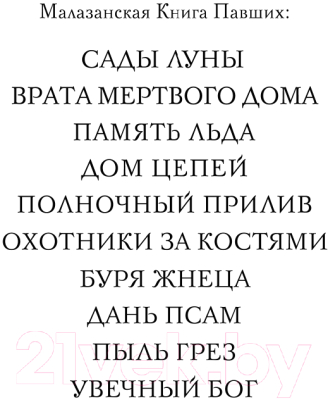 Малазанская Книга Павших:

САДЫ ЛУНЫ
ВРАТА МЕРТВОГО ДОМА
ПАМЯТЬ ЛЬДА
ДОМ ЦЕПЕЙ
ПОЛНОЧНЫЙ ПРИЛИВ
ОХОТНИКИ ЗА КОСТЯМИ
БУРЯ ЖНЕЦА
ДАНЬ ПСАМ
ПЫЛЬ ГРЕЗ
УВЕЧНЫЙ БОГ

21vek.by